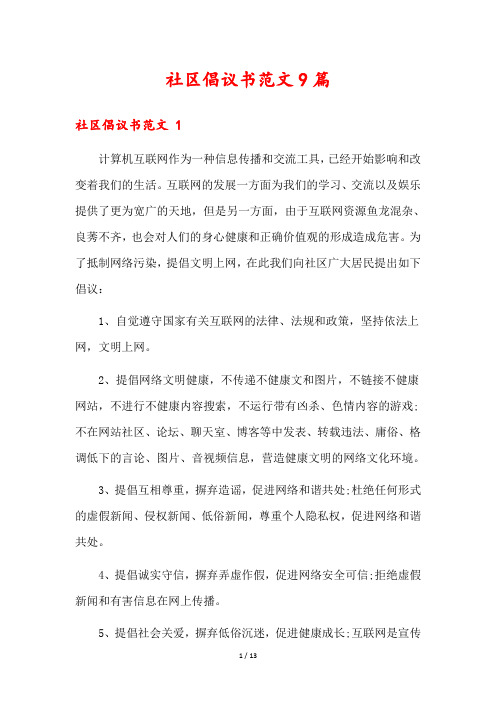 社区倡议书范文9篇

社区倡议书范文 1

计算机互联网作为一种信息传播和交流工具，已经开始影响和改变着我们的生活。互联网的发展一方面为我们的学习、交流以及娱乐提供了更为宽广的天地，但是另一方面，由于互联网资源鱼龙混杂、良莠不齐，也会对人们的身心健康和正确价值观的形成造成危害。为了抵制网络污染，提倡文明上网，在此我们向社区广大居民提出如下倡议：

1、自觉遵守国家有关互联网的法律、法规和政策，坚持依法上网，文明上网。

2、提倡网络文明健康，不传递不健康文和图片，不链接不健康网站，不进行不健康内容搜索，不运行带有凶杀、色情内容的游戏；不在网站社区、论坛、聊天室、博客等中发表、转载违法、庸俗、格调低下的言论、图片、音视频信息，营造健康文明的网络文化环境。

3、提倡互相尊重，摒弃造谣，促进网络和谐共处；杜绝任何形式的虚假新闻、侵权新闻、低俗新闻，尊重个人隐私权，促进网络和谐共处。

4、提倡诚实守信，摒弃弄虚作假，促进网络安全可信；拒绝虚假新闻和有害信息在网上传播。

5、提倡社会关爱，摒弃低俗沉迷，促进健康成长；互联网是宣传

1 / 13